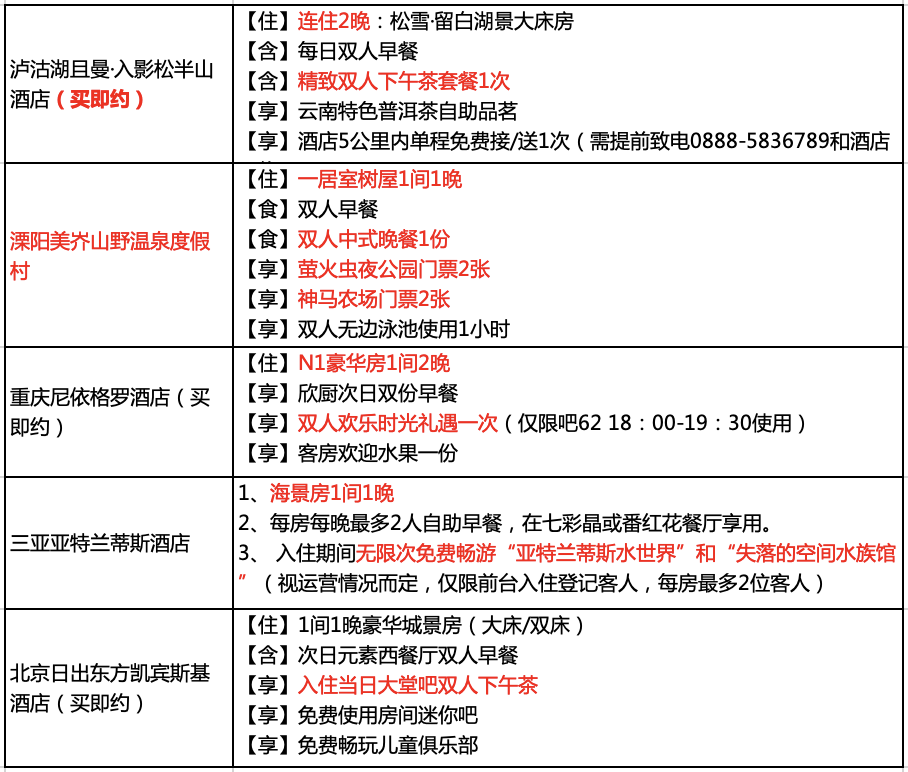 | | |
|---|---|
| 泸沽湖且曼·入影松半山酒店（买即约） | 【住】连住2晚：松雪·留白湖景大床房<br>【含】每日双人早餐<br>【含】精致双人下午茶套餐1次<br>【享】云南特色普洱茶自助品茗<br>【享】酒店5公里内单程免费接/送1次（需提前致电0888-5836789和酒店 |
| 溧阳美岕山野温泉度假村 | 【住】一居室树屋1间1晚<br>【食】双人早餐<br>【食】双人中式晚餐1份<br>【享】萤火虫夜公园门票2张<br>【享】神马农场门票2张<br>【享】双人无边泳池使用1小时 |
| 重庆尼依格罗酒店（买即约） | 【住】N1豪华房1间2晚<br>【享】欣厨次日双份早餐<br>【享】双人欢乐时光礼遇一次（仅限吧62 18：00-19：30使用）<br>【享】客房欢迎水果一份 |
| 三亚亚特兰蒂斯酒店 | 1、海景房1间1晚<br>2、每房每晚最多2人自助早餐，在七彩晶或番红花餐厅享用。<br>3、 入住期间无限次免费畅游“亚特兰蒂斯水世界”和“失落的空间水族馆”（视运营情况而定，仅限前台入住登记客人，每房最多2位客人） |
| 北京日出东方凯宾斯基酒店（买即约） | 【住】1间1晚豪华城景房（大床/双床）<br>【含】次日元素西餐厅双人早餐<br>【享】入住当日大堂吧双人下午茶<br>【享】免费使用房间迷你吧<br>【享】免费畅玩儿童俱乐部 |